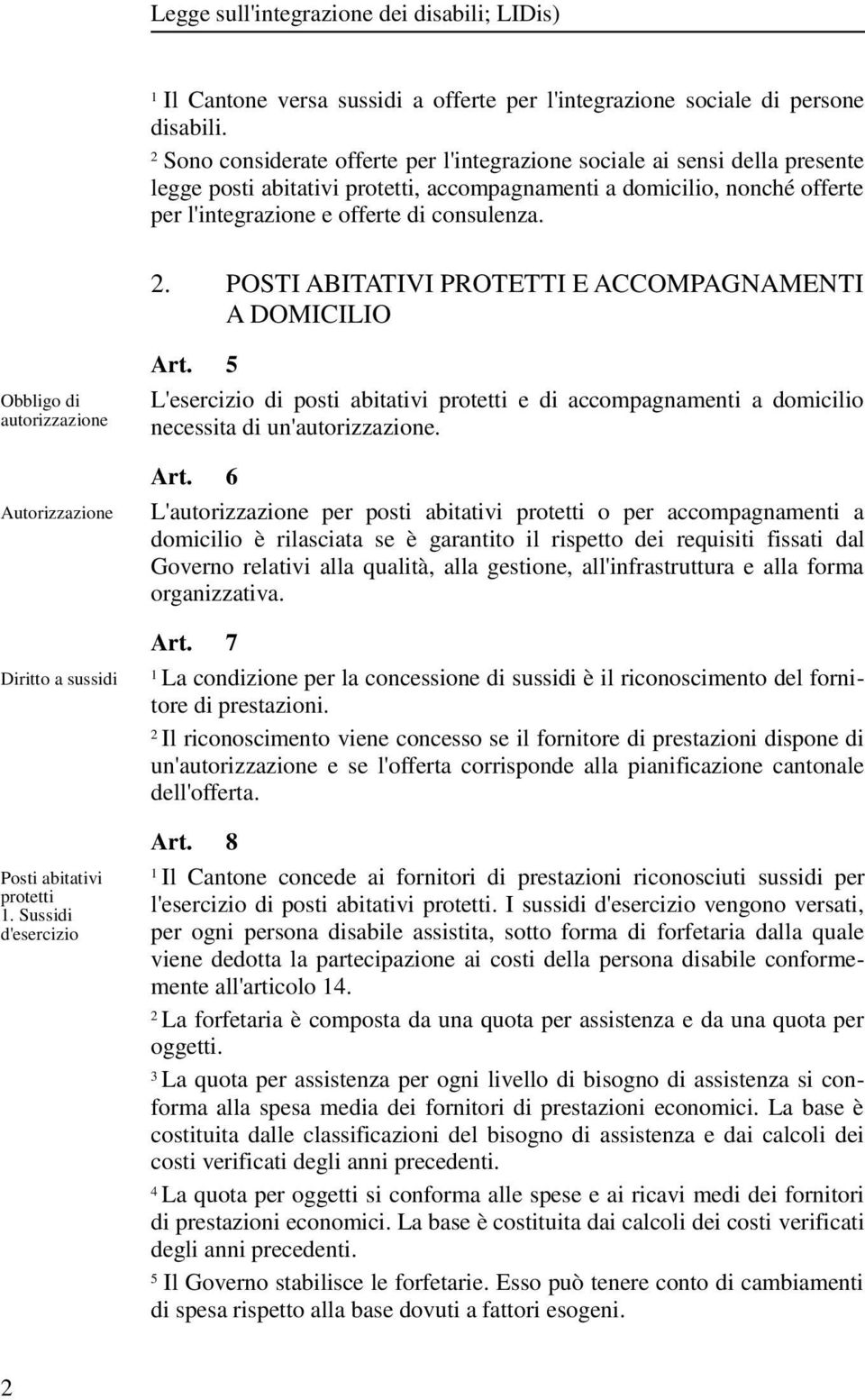 Legge sull'integrazione dei disabili; LIDis)

$^1$ Il Cantone versa sussidi a offerte per l'integrazione sociale di persone disabili.

$^2$ Sono considerate offerte per l'integrazione sociale ai sensi della presente legge posti abitativi protetti, accompagnamenti a domicilio, nonché offerte per l'integrazione e offerte di consulenza.

2. POSTI ABITATIVI PROTETTI E ACCOMPAGNAMENTI A DOMICILIO

Art. 5

Obbligo di autorizzazione

L'esercizio di posti abitativi protetti e di accompagnamenti a domicilio necessita di un'autorizzazione.

Art. 6

Autorizzazione

L'autorizzazione per posti abitativi protetti o per accompagnamenti a domicilio è rilasciata se è garantito il rispetto dei requisiti fissati dal Governo relativi alla qualità, alla gestione, all'infrastruttura e alla forma organizzativa.

Art. 7

Diritto a sussidi

$^1$ La condizione per la concessione di sussidi è il riconoscimento del fornitore di prestazioni.

$^2$ Il riconoscimento viene concesso se il fornitore di prestazioni dispone di un'autorizzazione e se l'offerta corrisponde alla pianificazione cantonale dell'offerta.

Art. 8

Posti abitativi protetti
1. Sussidi d'esercizio

$^1$ Il Cantone concede ai fornitori di prestazioni riconosciuti sussidi per l'esercizio di posti abitativi protetti. I sussidi d'esercizio vengono versati, per ogni persona disabile assistita, sotto forma di forfetaria dalla quale viene dedotta la partecipazione ai costi della persona disabile conformemente all'articolo 14.

$^2$ La forfetaria è composta da una quota per assistenza e da una quota per oggetti.

$^3$ La quota per assistenza per ogni livello di bisogno di assistenza si conforma alla spesa media dei fornitori di prestazioni economici. La base è costituita dalle classificazioni del bisogno di assistenza e dai calcoli dei costi verificati degli anni precedenti.

$^4$ La quota per oggetti si conforma alle spese e ai ricavi medi dei fornitori di prestazioni economici. La base è costituita dai calcoli dei costi verificati degli anni precedenti.

$^5$ Il Governo stabilisce le forfetarie. Esso può tenere conto di cambiamenti di spesa rispetto alla base dovuti a fattori esogeni.

2